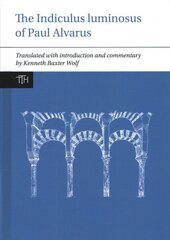 The Indiculus luminosus of Paul Alvarus

Translated with introduction and commentary by Kenneth Baxter Wolf

TTH